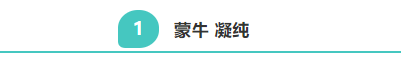 1

蒙牛 凝纯